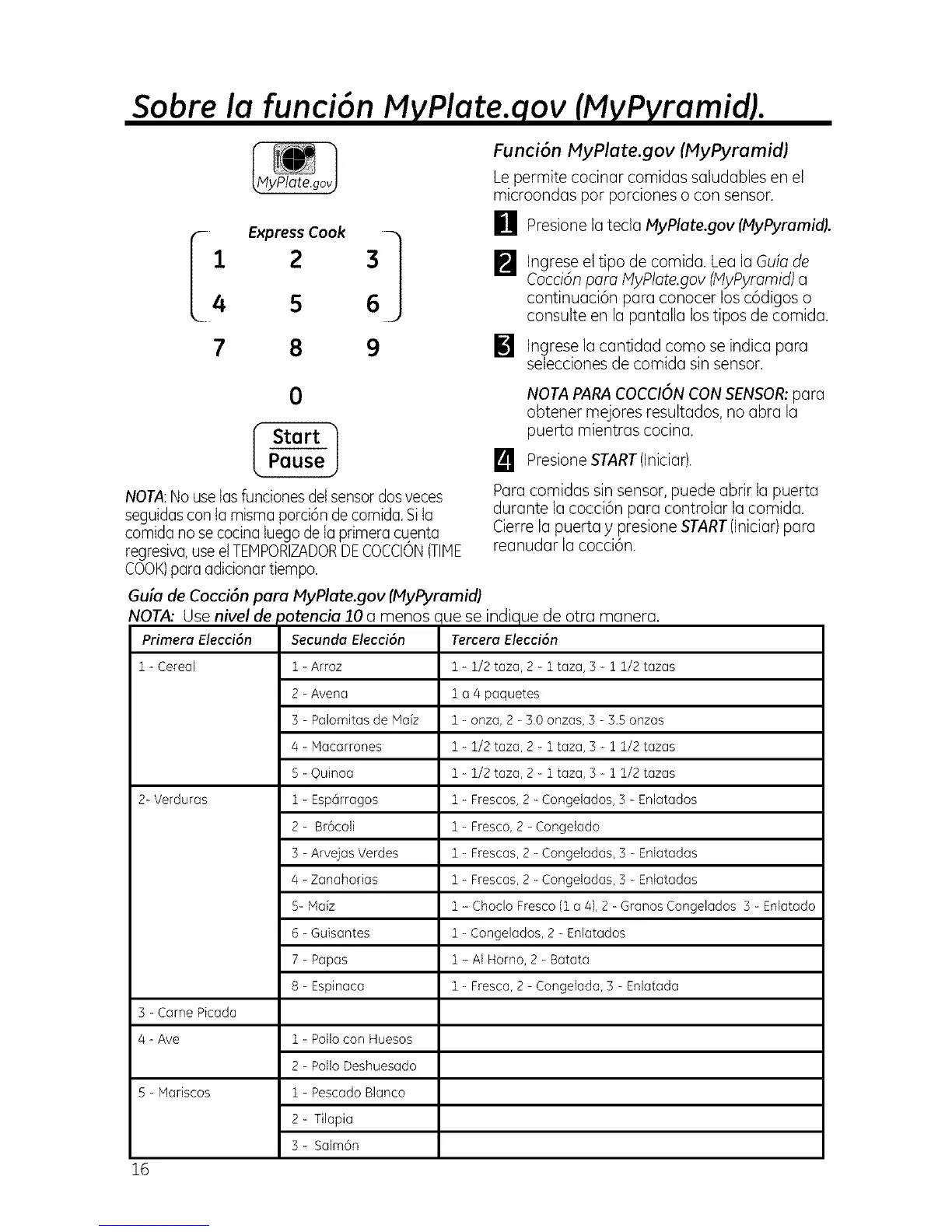 Sobre la función MyPlate.gov (MyPyramid).

MyPlate.gov

Express Cook
1 2 3
4 5 6
7 8 9
0

Start
Pause

NOTA: No use las funciones del sensor dos veces seguidas con la misma porción de comida. Si la comida no se cocina luego de la primera cuenta regresiva, use el TEMPORIZADOR DE COCCIÓN (TIME COOK) para adicionar tiempo.

Función MyPlate.gov (MyPyramid)

Le permite cocinar comidas saludables en el microondas por porciones o con sensor.

1 Presione la tecla MyPlate.gov (MyPyramid).

2 Ingrese el tipo de comida. Lea la Guía de Cocción para MyPlate.gov (MyPyramid) a continuación para conocer los códigos o consulte en la pantalla los tipos de comida.

3 Ingrese la cantidad como se indica para selecciones de comida sin sensor.

NOTA PARA COCCIÓN CON SENSOR: para obtener mejores resultados, no abra la puerta mientras cocina.

4 Presione START (Iniciar).

Para comidas sin sensor, puede abrir la puerta durante la cocción para controlar la comida. Cierre la puerta y presione START (Iniciar) para reanudar la cocción.

Guía de Cocción para MyPlate.gov (MyPyramid)
NOTA: Use nivel de potencia 10 a menos que se indique de otra manera.

| Primera Elección | Secunda Elección | Tercera Elección |
|---|---|---|
| 1 - Cereal | 1 - Arroz | 1 - 1/2 taza, 2 - 1 taza, 3 - 1 1/2 tazas |
| | 2 - Avena | 1 a 4 paquetes |
| | 3 - Palomitas de Maíz | 1 - onza, 2 - 3.0 onzas, 3 - 3.5 onzas |
| | 4 - Macarrones | 1 - 1/2 taza, 2 - 1 taza, 3 - 1 1/2 tazas |
| | 5 - Quinoa | 1 - 1/2 taza, 2 - 1 taza, 3 - 1 1/2 tazas |
| 2- Verduras | 1 - Espárragos | 1 - Frescos, 2 - Congelados, 3 - Enlatados |
| | 2 - Brócoli | 1 - Fresco, 2 - Congelado |
| | 3 - Arvejas Verdes | 1 - Frescas, 2 - Congeladas, 3 - Enlatadas |
| | 4 - Zanahorias | 1 - Frescas, 2 - Congeladas, 3 - Enlatadas |
| | 5- Maíz | 1 - Choclo Fresco (1 a 4), 2 - Granos Congelados 3 - Enlatado |
| | 6 - Guisantes | 1 - Congelados, 2 - Enlatados |
| | 7 - Papas | 1 - Al Horno, 2 - Batata |
| | 8 - Espinaca | 1 - Fresca, 2 - Congelada, 3 - Enlatada |
| 3 - Carne Picada | | |
| 4 - Ave | 1 - Pollo con Huesos | |
| | 2 - Pollo Deshuesado | |
| 5 - Mariscos | 1 - Pescado Blanco | |
| | 2 - Tilapia | |
| | 3 - Salmón | |

16